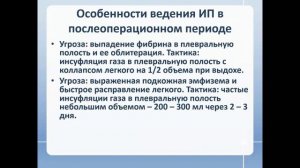 Особенности ведения ИП в послеоперационном периоде

• Угроза: выпадение фибрина в плевральную полость и ее облитерация. Тактика: инсуфляция газа в плевральную полость с коллапсом легкого на 1/2 объема при выдохе.

• Угроза: выраженная подкожная эмфизема и быстрое расправление легкого. Тактика: частые инсуфляции газа в плевральную полость небольшим объемом – 200 – 300 мл через 2 – 3 дня.